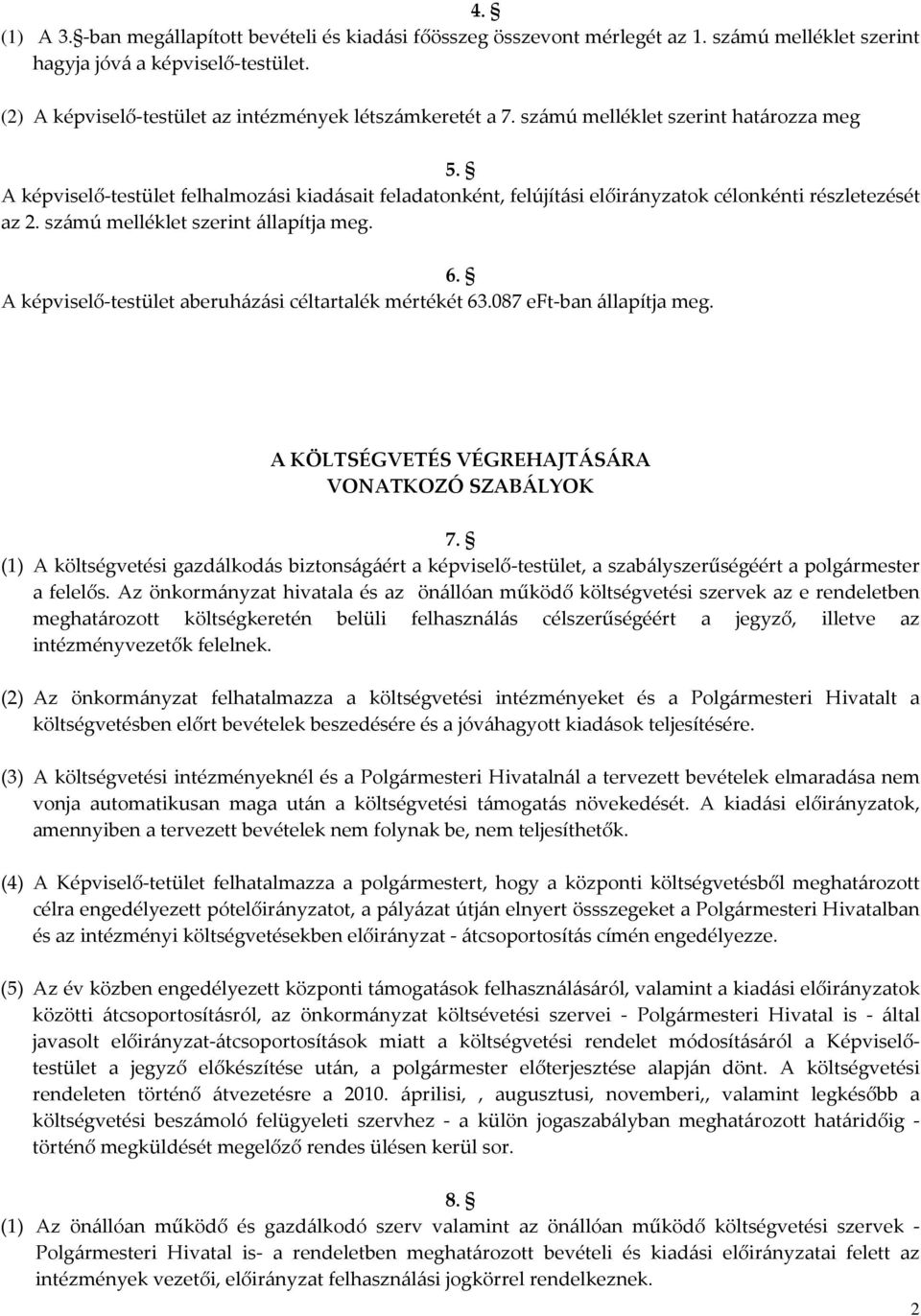 4. §
(1) A 3.§-ban megállapított bevételi és kiadási főösszeg összevont mérlegét az 1. számú melléklet szerint hagyja jóvá a képviselő-testület.

(2) A képviselő-testület az intézmények létszámkeretét a 7. számú melléklet szerint határozza meg

5. §
A képviselő-testület felhalmozási kiadásait feladatonként, felújítási előirányzatok célonkénti részletezését az 2. számú melléklet szerint állapítja meg.

6. §
A képviselő-testület aberuházási céltartalék mértékét 63.087 eFt-ban állapítja meg.

A KÖLTSÉGVETÉS VÉGREHAJTÁSÁRA VONATKOZÓ SZABÁLYOK

7. §
(1) A költségvetési gazdálkodás biztonságáért a képviselő-testület, a szabályszerűségéért a polgármester a felelős. Az önkormányzat hivatala és az önállóan működő költségvetési szervek az e rendeletben meghatározott költségkeretén belüli felhasználás célszerűségéért a jegyző, illetve az intézményvezetők felelnek.

(2) Az önkormányzat felhatalmazza a költségvetési intézményeket és a Polgármesteri Hivatalt a költségvetésben előrt bevételek beszedésére és a jóváhagyott kiadások teljesítésére.

(3) A költségvetési intézményeknél és a Polgármesteri Hivatalnál a tervezett bevételek elmaradása nem vonja automatikusan maga után a költségvetési támogatás növekedését. A kiadási előirányzatok, amennyiben a tervezett bevételek nem folynak be, nem teljesíthetők.

(4) A Képviselő-tetület felhatalmazza a polgármestert, hogy a központi költségvetésből meghatározott célra engedélyezett pótelőirányzatot, a pályázat útján elnyert össszegeket a Polgármesteri Hivatalban és az intézményi költségvetésekben előirányzat - átcsoportosítás címén engedélyezze.

(5) Az év közben engedélyezett központi támogatások felhasználásáról, valamint a kiadási előirányzatok közötti átcsoportosításról, az önkormányzat költsévetési szervei - Polgármesteri Hivatal is - által javasolt előirányzat-átcsoportosítások miatt a költségvetési rendelet módosításáról a Képviselő-testület a jegyző előkészítése után, a polgármester előterjesztése alapján dönt. A költségvetési rendeleten történő átvezetésre a 2010. áprilisi, , augusztusi, novemberi,, valamint legkésőbb a költségvetési beszámoló felügyeleti szervhez - a külön jogaszabályban meghatározott határidőig - történő megküldését megelőző rendes ülésen kerül sor.

8. §
(1) Az önállóan működő és gazdálkodó szerv valamint az önállóan működő költségvetési szervek - Polgármesteri Hivatal is- a rendeletben meghatározott bevételi és kiadási előirányzatai felett az intézmények vezetői, előirányzat felhasználási jogkörrel rendelkeznek.

2